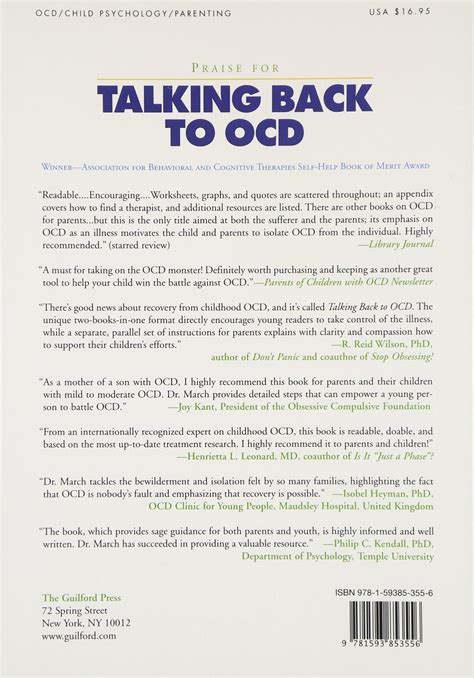 OCD/CHILD PSYCHOLOGY/PARENTING

USA $16.95

PRAISE FOR

TALKING BACK TO OCD

WINNER—ASSOCIATION FOR BEHAVIORAL AND COGNITIVE THERAPIES SELF-HELP BOOK OF MERIT AWARD

"Readable....Encouraging....Worksheets, graphs, and quotes are scattered throughout; an appendix covers how to find a therapist, and additional resources are listed. There are other books on OCD for parents...but this is the only title aimed at both the sufferer and the parents; its emphasis on OCD as an illness motivates the child and parents to isolate OCD from the individual. Highly recommended." (starred review)
—Library Journal

"A must for taking on the OCD monster! Definitely worth purchasing and keeping as another great tool to help your child win the battle against OCD."—Parents of Children with OCD Newsletter

"There's good news about recovery from childhood OCD, and it's called Talking Back to OCD. The unique two-books-in-one format directly encourages young readers to take control of the illness, while a separate, parallel set of instructions for parents explains with clarity and compassion how to support their children's efforts."
—R. Reid Wilson, PhD, author of Don't Panic and coauthor of Stop Obsessing!

"As a mother of a son with OCD, I highly recommend this book for parents and their children with mild to moderate OCD. Dr. March provides detailed steps that can empower a young person to battle OCD."
—Joy Kant, President of the Obsessive Compulsive Foundation

"From an internationally recognized expert on childhood OCD, this book is readable, doable, and based on the most up-to-date treatment research. I highly recommend it to parents and children!"
—Henrietta L. Leonard, MD, coauthor of Is It "Just a Phase"?

"Dr. March tackles the bewilderment and isolation felt by so many families, highlighting the fact that OCD is nobody's fault and emphasizing that recovery is possible."
—Isobel Heyman, PhD, OCD Clinic for Young People, Maudsley Hospital, United Kingdom

"The book, which provides sage guidance for both parents and youth, is highly informed and well written. Dr. March has succeeded in providing a valuable resource."
—Philip C. Kendall, PhD, Department of Psychology, Temple University

The Guilford Press
72 Spring Street
New York, NY 10012
www.guilford.com

ISBN 978-1-59385-355-6

9 781593 853556